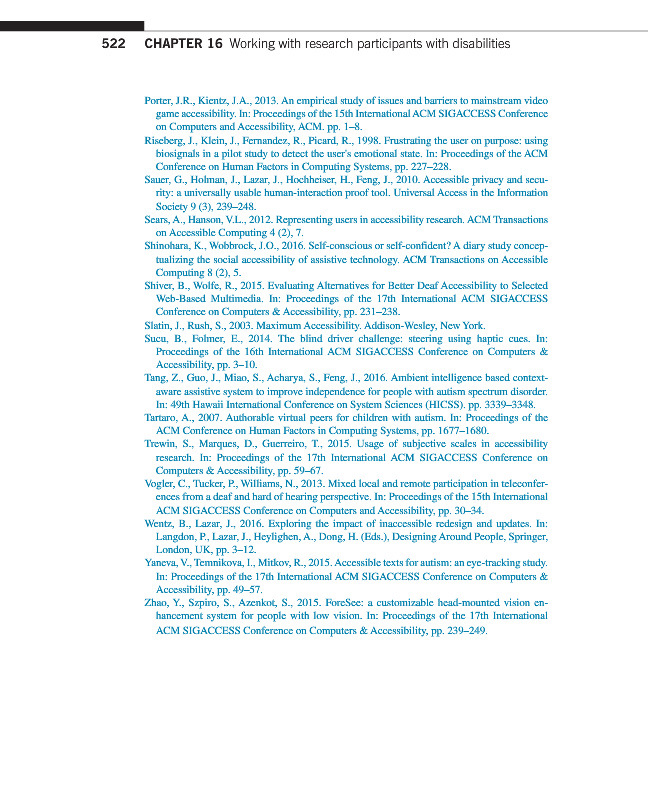 522 CHAPTER 16 Working with research participants with disabilities

Porter, J.R., Kientz, J.A., 2013. An empirical study of issues and barriers to mainstream video game accessibility. In: Proceedings of the 15th International ACM SIGACCESS Conference on Computers and Accessibility, ACM. pp. 1–8.

Riseberg, J., Klein, J., Fernandez, R., Picard, R., 1998. Frustrating the user on purpose: using biosignals in a pilot study to detect the user's emotional state. In: Proceedings of the ACM Conference on Human Factors in Computing Systems, pp. 227–228.

Sauer, G., Holman, J., Lazar, J., Hochheiser, H., Feng, J., 2010. Accessible privacy and security: a universally usable human-interaction proof tool. Universal Access in the Information Society 9 (3), 239–248.

Sears, A., Hanson, V.L., 2012. Representing users in accessibility research. ACM Transactions on Accessible Computing 4 (2), 7.

Shinohara, K., Wobbrock, J.O., 2016. Self-conscious or self-confident? A diary study conceptualizing the social accessibility of assistive technology. ACM Transactions on Accessible Computing 8 (2), 5.

Shiver, B., Wolfe, R., 2015. Evaluating Alternatives for Better Deaf Accessibility to Selected Web-Based Multimedia. In: Proceedings of the 17th International ACM SIGACCESS Conference on Computers & Accessibility, pp. 231–238.

Slatin, J., Rush, S., 2003. Maximum Accessibility. Addison-Wesley, New York.

Sucu, B., Folmer, E., 2014. The blind driver challenge: steering using haptic cues. In: Proceedings of the 16th International ACM SIGACCESS Conference on Computers & Accessibility, pp. 3–10.

Tang, Z., Guo, J., Miao, S., Acharya, S., Feng, J., 2016. Ambient intelligence based context-aware assistive system to improve independence for people with autism spectrum disorder. In: 49th Hawaii International Conference on System Sciences (HICSS). pp. 3339–3348.

Tartaro, A., 2007. Authorable virtual peers for children with autism. In: Proceedings of the ACM Conference on Human Factors in Computing Systems, pp. 1677–1680.

Trewin, S., Marques, D., Guerreiro, T., 2015. Usage of subjective scales in accessibility research. In: Proceedings of the 17th International ACM SIGACCESS Conference on Computers & Accessibility, pp. 59–67.

Vogler, C., Tucker, P., Williams, N., 2013. Mixed local and remote participation in teleconferences from a deaf and hard of hearing perspective. In: Proceedings of the 15th International ACM SIGACCESS Conference on Computers and Accessibility, pp. 30–34.

Wentz, B., Lazar, J., 2016. Exploring the impact of inaccessible redesign and updates. In: Langdon, P., Lazar, J., Heylighen, A., Dong, H. (Eds.), Designing Around People, Springer, London, UK, pp. 3–12.

Yaneva, V., Temnikova, I., Mitkov, R., 2015. Accessible texts for autism: an eye-tracking study. In: Proceedings of the 17th International ACM SIGACCESS Conference on Computers & Accessibility, pp. 49–57.

Zhao, Y., Szpiro, S., Azenkot, S., 2015. ForeSee: a customizable head-mounted vision enhancement system for people with low vision. In: Proceedings of the 17th International ACM SIGACCESS Conference on Computers & Accessibility, pp. 239–249.